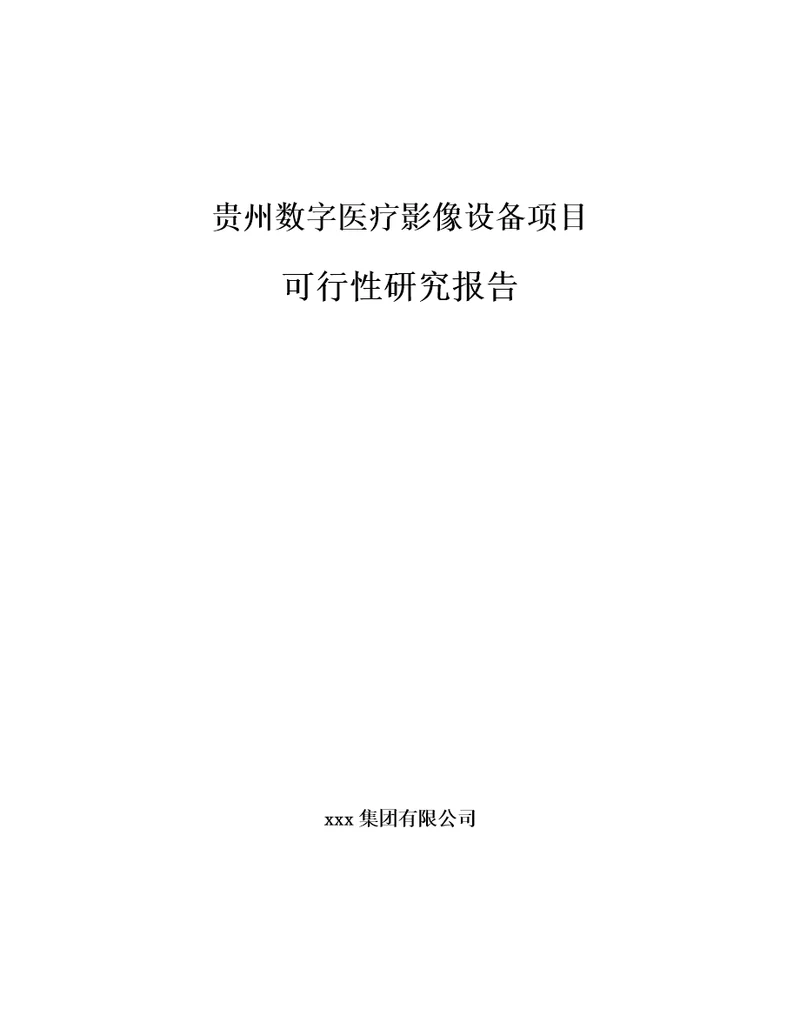 贵州数字医疗影像设备项目

可行性研究报告

xxx 集团有限公司